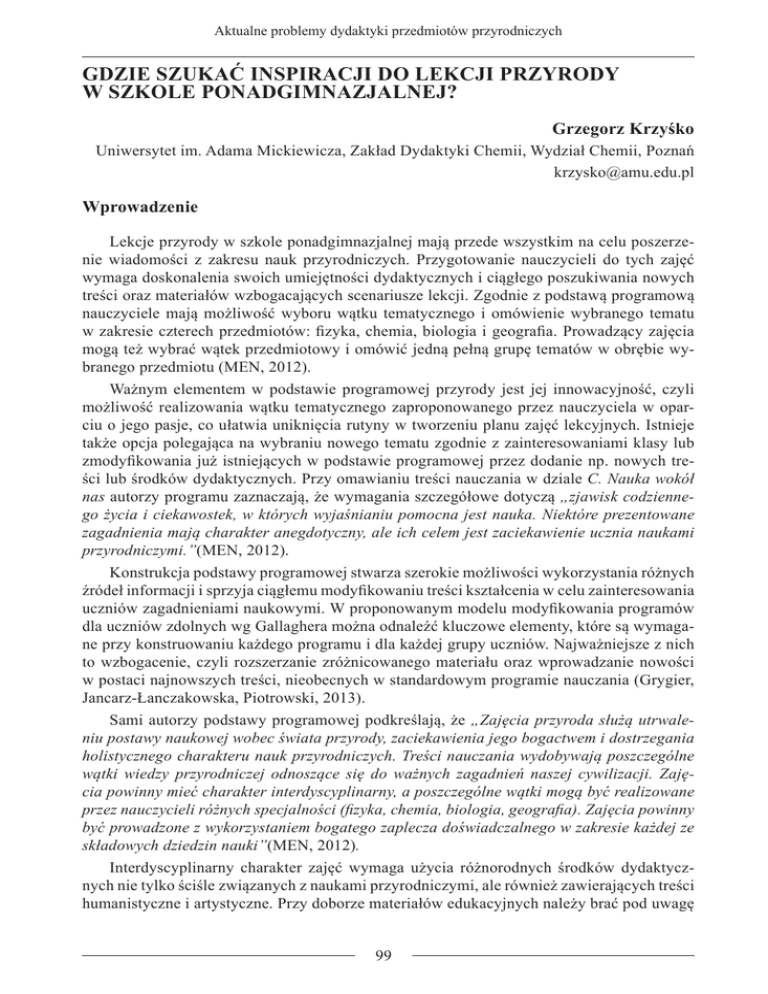 Aktualne problemy dydaktyki przedmiotów przyrodniczych

GDZIE SZUKAĆ INSPIRACJI DO LEKCJI PRZYRODY W SZKOLE PONADGIMNAZJALNEJ?

Grzegorz Krzyśko
Uniwersytet im. Adama Mickiewicza, Zakład Dydaktyki Chemii, Wydział Chemii, Poznań
krzysko@amu.edu.pl

Wprowadzenie

Lekcje przyrody w szkole ponadgimnazjalnej mają przede wszystkim na celu poszerzenie wiadomości z zakresu nauk przyrodniczych. Przygotowanie nauczycieli do tych zajęć wymaga doskonalenia swoich umiejętności dydaktycznych i ciągłego poszukiwania nowych treści oraz materiałów wzbogacających scenariusze lekcji. Zgodnie z podstawą programową nauczyciele mają możliwość wyboru wątku tematycznego i omówienie wybranego tematu w zakresie czterech przedmiotów: fizyka, chemia, biologia i geografia. Prowadzący zajęcia mogą też wybrać wątek przedmiotowy i omówić jedną pełną grupę tematów w obrębie wybranego przedmiotu (MEN, 2012).

Ważnym elementem w podstawie programowej przyrody jest jej innowacyjność, czyli możliwość realizowania wątku tematycznego zaproponowanego przez nauczyciela w oparciu o jego pasje, co ułatwia uniknięcia rutyny w tworzeniu planu zajęć lekcyjnych. Istnieje także opcja polegająca na wybraniu nowego tematu zgodnie z zainteresowaniami klasy lub zmodyfikowania już istniejących w podstawie programowej przez dodanie np. nowych treści lub środków dydaktycznych. Przy omawianiu treści nauczania w dziale C. Nauka wokół nas autorzy programu zaznaczają, że wymagania szczegółowe dotyczą „zjawisk codziennego życia i ciekawostek, w których wyjaśnianiu pomocna jest nauka. Niektóre prezentowane zagadnienia mają charakter anegdotyczny, ale ich celem jest zaciekawienie ucznia naukami przyrodniczymi."(MEN, 2012).

Konstrukcja podstawy programowej stwarza szerokie możliwości wykorzystania różnych źródeł informacji i sprzyja ciągłemu modyfikowaniu treści kształcenia w celu zainteresowania uczniów zagadnieniami naukowymi. W proponowanym modelu modyfikowania programów dla uczniów zdolnych wg Gallaghera można odnaleźć kluczowe elementy, które są wymagane przy konstruowaniu każdego programu i dla każdej grupy uczniów. Najważniejsze z nich to wzbogacenie, czyli rozszerzanie zróżnicowanego materiału oraz wprowadzanie nowości w postaci najnowszych treści, nieobecnych w standardowym programie nauczania (Grygier, Jancarz-Łanczakowska, Piotrowski, 2013).

Sami autorzy podstawy programowej podkreślają, że „Zajęcia przyroda służą utrwaleniu postawy naukowej wobec świata przyrody, zaciekawienia jego bogactwem i dostrzegania holistycznego charakteru nauk przyrodniczych. Treści nauczania wydobywają poszczególne wątki wiedzy przyrodniczej odnoszące się do ważnych zagadnień naszej cywilizacji. Zajęcia powinny mieć charakter interdyscyplinarny, a poszczególne wątki mogą być realizowane przez nauczycieli różnych specjalności (fizyka, chemia, biologia, geografia). Zajęcia powinny być prowadzone z wykorzystaniem bogatego zaplecza doświadczalnego w zakresie każdej ze składowych dziedzin nauki"(MEN, 2012).

Interdyscyplinarny charakter zajęć wymaga użycia różnorodnych środków dydaktycznych nie tylko ściśle związanych z naukami przyrodniczymi, ale również zawierających treści humanistyczne i artystyczne. Przy doborze materiałów edukacyjnych należy brać pod uwagę

99